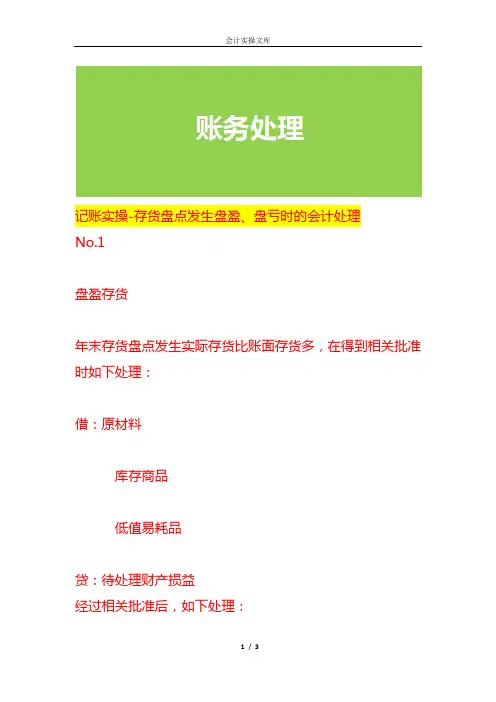 会计实操文库

账务处理

记账实操-存货盘点发生盘盈、盘亏时的会计处理

No.1

盘盈存货

年末存货盘点发生实际存货比账面存货多，在得到相关批准时如下处理：

借：原材料

库存商品

低值易耗品

贷：待处理财产损益

经过相关批准后，如下处理：

1 / 3